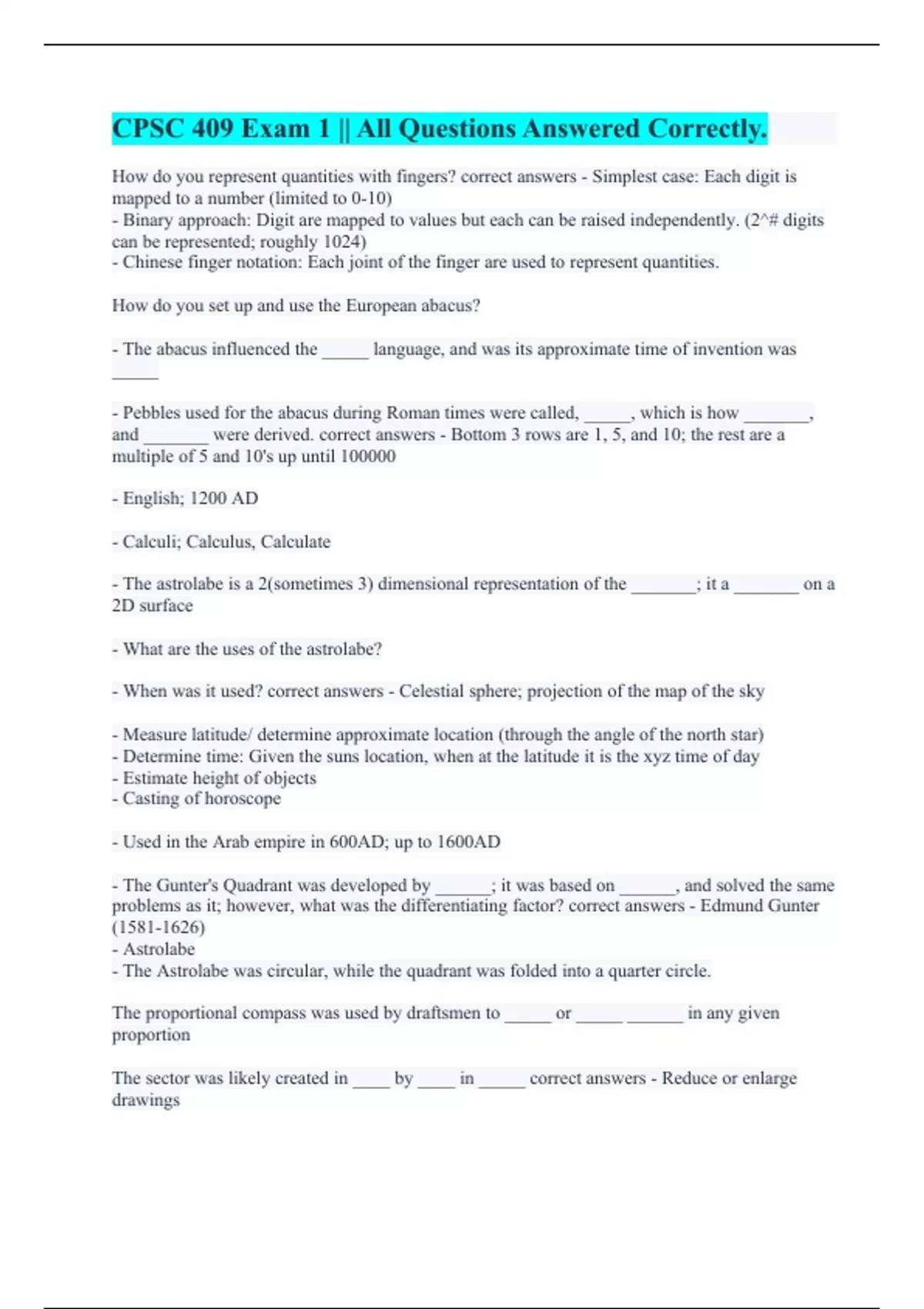 CPSC 409 Exam 1 || All Questions Answered Correctly.

How do you represent quantities with fingers? correct answers - Simplest case: Each digit is mapped to a number (limited to 0-10)
- Binary approach: Digit are mapped to values but each can be raised independently. (2^# digits can be represented; roughly 1024)
- Chinese finger notation: Each joint of the finger are used to represent quantities.

How do you set up and use the European abacus?

- The abacus influenced the _____ language, and was its approximate time of invention was _____

- Pebbles used for the abacus during Roman times were called, _____, which is how _______, and _______ were derived. correct answers - Bottom 3 rows are 1, 5, and 10; the rest are a multiple of 5 and 10's up until 100000

- English; 1200 AD

- Calculi; Calculus, Calculate

- The astrolabe is a 2(sometimes 3) dimensional representation of the _______; it a _______ on a 2D surface

- What are the uses of the astrolabe?

- When was it used? correct answers - Celestial sphere; projection of the map of the sky

- Measure latitude/ determine approximate location (through the angle of the north star)
- Determine time: Given the suns location, when at the latitude it is the xyz time of day
- Estimate height of objects
- Casting of horoscope

- Used in the Arab empire in 600AD; up to 1600AD

- The Gunter's Quadrant was developed by ______; it was based on ______, and solved the same problems as it; however, what was the differentiating factor? correct answers - Edmund Gunter (1581-1626)
- Astrolabe
- The Astrolabe was circular, while the quadrant was folded into a quarter circle.

The proportional compass was used by draftsmen to _____ or _____ ______ in any given proportion

The sector was likely created in ____ by ____ in _____ correct answers - Reduce or enlarge drawings